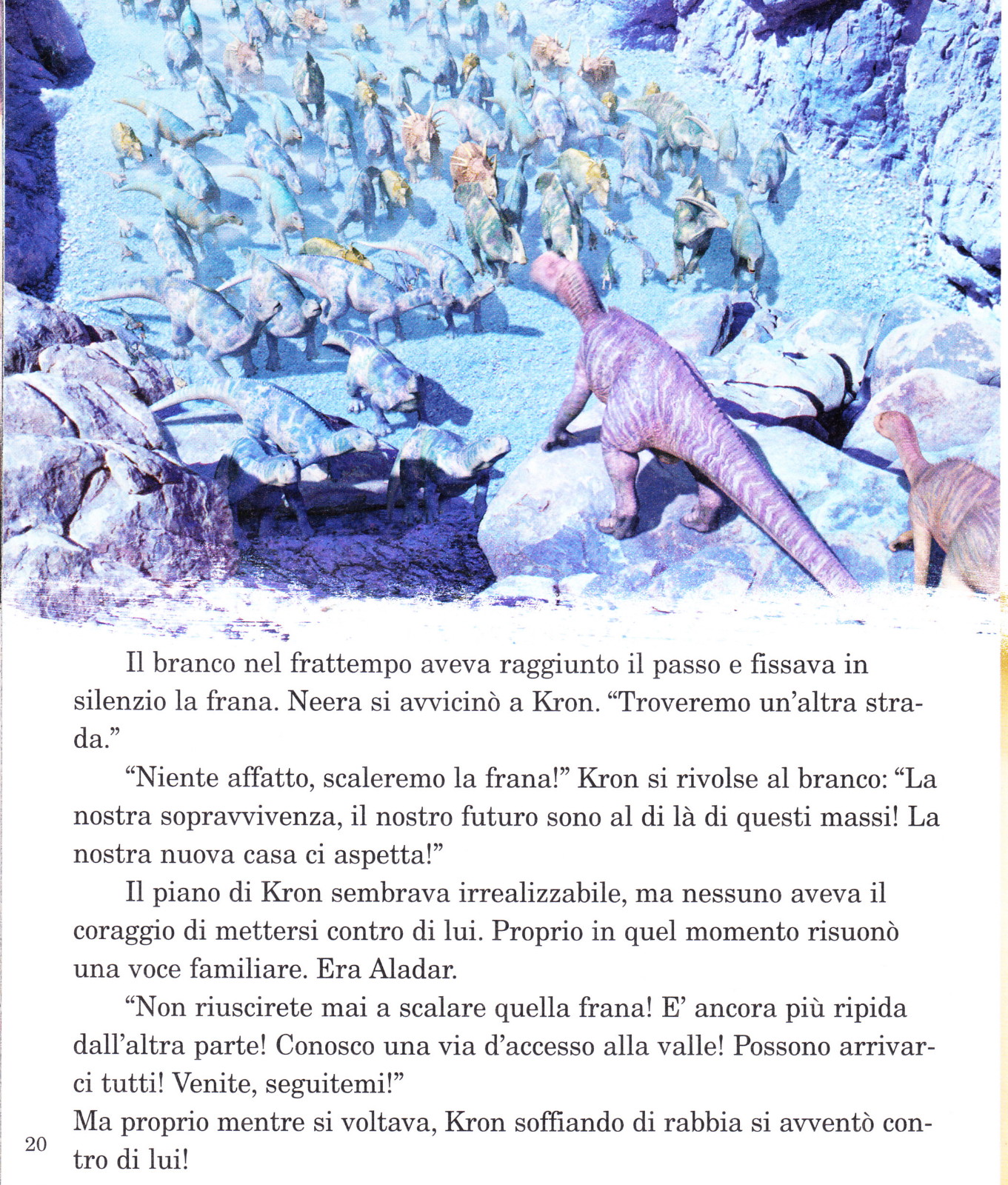 Il branco nel frattempo aveva raggiunto il passo e fissava in silenzio la frana. Neera si avvicinò a Kron. “Troveremo un’altra strada.”

“Niente affatto, scaleremo la frana!” Kron si rivolse al branco: “La nostra sopravvivenza, il nostro futuro sono al di là di questi massi! La nostra nuova casa ci aspetta!”

Il piano di Kron sembrava irrealizzabile, ma nessuno aveva il coraggio di mettersi contro di lui. Proprio in quel momento risuonò una voce familiare. Era Aladar.

“Non riuscirete mai a scalare quella frana! E’ ancora più ripida dall’altra parte! Conosco una via d’accesso alla valle! Possono arrivarci tutti! Venite, seguitemi!”
Ma proprio mentre si voltava, Kron soffiando di rabbia si avventò contro di lui!

20